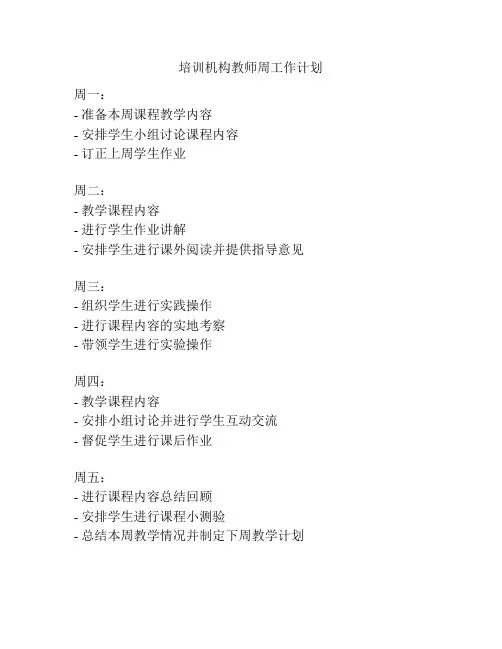 培训机构教师周工作计划

周一：
- 准备本周课程教学内容
- 安排学生小组讨论课程内容
- 订正上周学生作业

周二：
- 教学课程内容
- 进行学生作业讲解
- 安排学生进行课外阅读并提供指导意见

周三：
- 组织学生进行实践操作
- 进行课程内容的实地考察
- 带领学生进行实验操作

周四：
- 教学课程内容
- 安排小组讨论并进行学生互动交流
- 督促学生进行课后作业

周五：
- 进行课程内容总结回顾
- 安排学生进行课程小测验
- 总结本周教学情况并制定下周教学计划